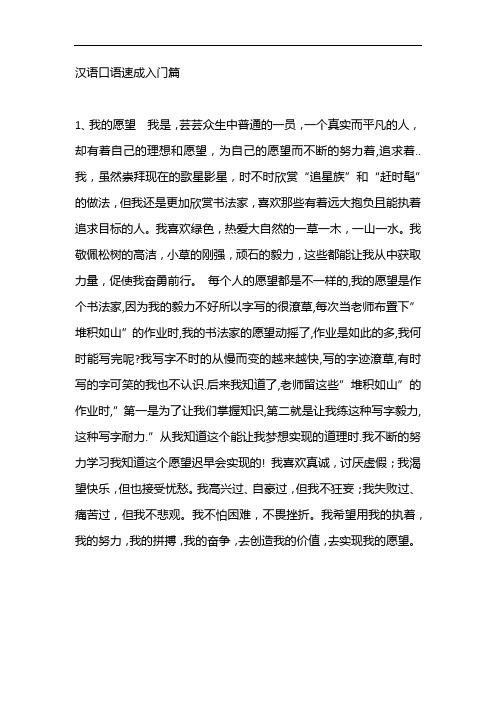 汉语口语速成入门篇

1、我的愿望　我是，芸芸众生中普通的一员，一个真实而平凡的人，却有着自己的理想和愿望，为自己的愿望而不断的努力着,追求着..我，虽然崇拜现在的歌星影星，时不时欣赏“追星族”和“赶时髦”的做法，但我还是更加欣赏书法家，喜欢那些有着远大抱负且能执着追求目标的人。我喜欢绿色，热爱大自然的一草一木，一山一水。我敬佩松树的高洁，小草的刚强，顽石的毅力，这些都能让我从中获取力量，促使我奋勇前行。 每个人的愿望都是不一样的,我的愿望是作个书法家,因为我的毅力不好所以字写的很潦草,每次当老师布置下”堆积如山”的作业时,我的书法家的愿望动摇了,作业是如此的多,我何时能写完呢?我写字不时的从慢而变的越来越快,写的字迹潦草,有时写的字可笑的我也不认识.后来我知道了,老师留这些”堆积如山”的作业时,”第一是为了让我们掌握知识,第二就是让我练这种写字毅力,这种写字耐力.”从我知道这个能让我梦想实现的道理时.我不断的努力学习我知道这个愿望迟早会实现的! 我喜欢真诚，讨厌虚假；我渴望快乐，但也接受忧愁。我高兴过、自豪过，但我不狂妄；我失败过、痛苦过，但我不悲观。我不怕困难，不畏挫折。我希望用我的执着，我的努力，我的拼搏，我的奋争，去创造我的价值，去实现我的愿望。